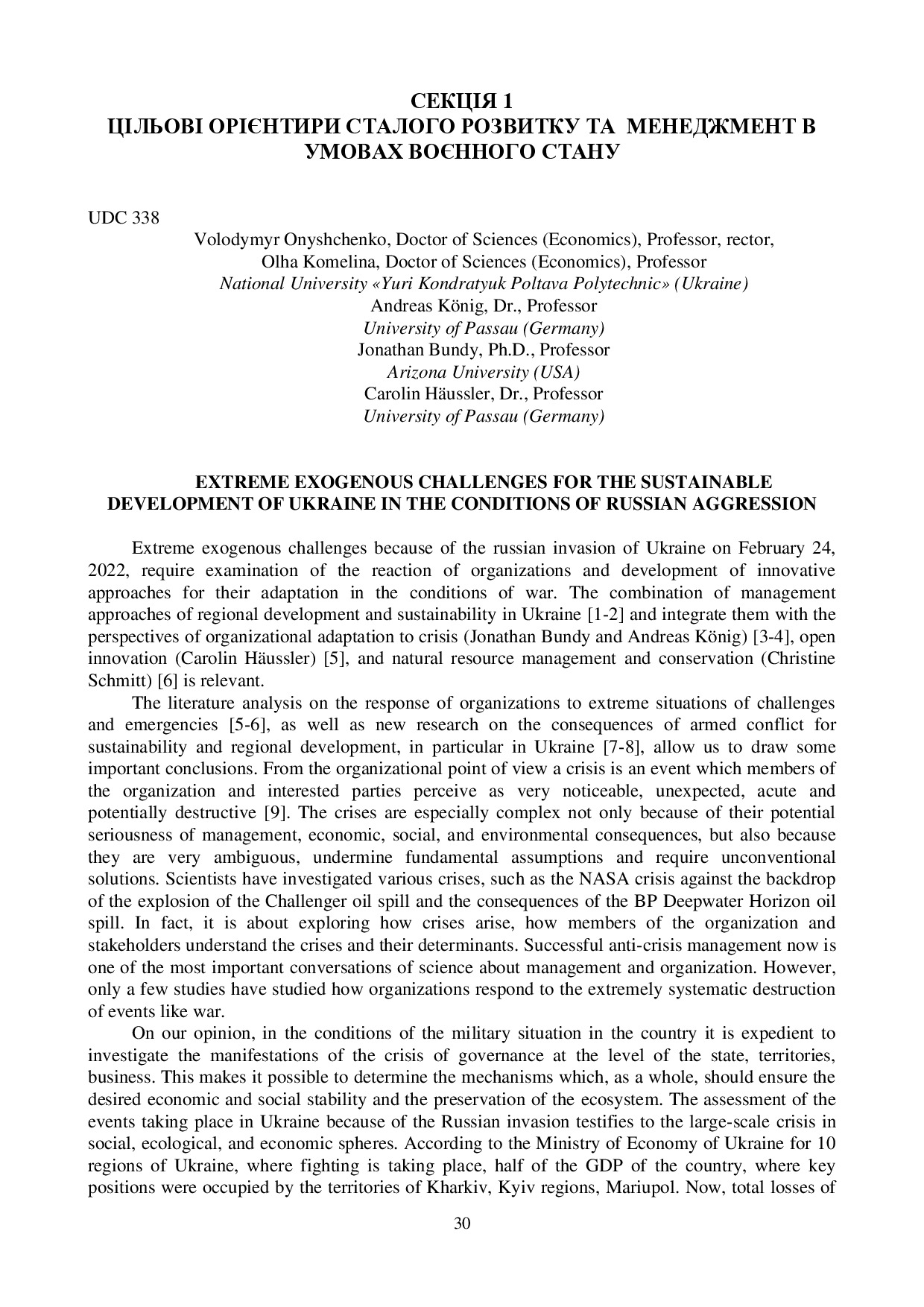 СЕКЦІЯ 1
ЦІЛЬОВІ ОРІЄНТИРИ СТАЛОГО РОЗВИТКУ ТА МЕНЕДЖМЕНТ В УМОВАХ ВОЄННОГО СТАНУ

UDC 338

Volodymyr Onyshchenko, Doctor of Sciences (Economics), Professor, rector,
Olha Komelina, Doctor of Sciences (Economics), Professor
National University «Yuri Kondratyuk Poltava Polytechnic» (Ukraine)
Andreas König, Dr., Professor
University of Passau (Germany)
Jonathan Bundy, Ph.D., Professor
Arizona University (USA)
Carolin Häussler, Dr., Professor
University of Passau (Germany)

EXTREME EXOGENOUS CHALLENGES FOR THE SUSTAINABLE DEVELOPMENT OF UKRAINE IN THE CONDITIONS OF RUSSIAN AGGRESSION

Extreme exogenous challenges because of the russian invasion of Ukraine on February 24, 2022, require examination of the reaction of organizations and development of innovative approaches for their adaptation in the conditions of war. The combination of management approaches of regional development and sustainability in Ukraine [1-2] and integrate them with the perspectives of organizational adaptation to crisis (Jonathan Bundy and Andreas König) [3-4], open innovation (Carolin Häussler) [5], and natural resource management and conservation (Christine Schmitt) [6] is relevant.

The literature analysis on the response of organizations to extreme situations of challenges and emergencies [5-6], as well as new research on the consequences of armed conflict for sustainability and regional development, in particular in Ukraine [7-8], allow us to draw some important conclusions. From the organizational point of view a crisis is an event which members of the organization and interested parties perceive as very noticeable, unexpected, acute and potentially destructive [9]. The crises are especially complex not only because of their potential seriousness of management, economic, social, and environmental consequences, but also because they are very ambiguous, undermine fundamental assumptions and require unconventional solutions. Scientists have investigated various crises, such as the NASA crisis against the backdrop of the explosion of the Challenger oil spill and the consequences of the BP Deepwater Horizon oil spill. In fact, it is about exploring how crises arise, how members of the organization and stakeholders understand the crises and their determinants. Successful anti-crisis management now is one of the most important conversations of science about management and organization. However, only a few studies have studied how organizations respond to the extremely systematic destruction of events like war.

On our opinion, in the conditions of the military situation in the country it is expedient to investigate the manifestations of the crisis of governance at the level of the state, territories, business. This makes it possible to determine the mechanisms which, as a whole, should ensure the desired economic and social stability and the preservation of the ecosystem. The assessment of the events taking place in Ukraine because of the Russian invasion testifies to the large-scale crisis in social, ecological, and economic spheres. According to the Ministry of Economy of Ukraine for 10 regions of Ukraine, where fighting is taking place, half of the GDP of the country, where key positions were occupied by the territories of Kharkiv, Kyiv regions, Mariupol. Now, total losses of

30